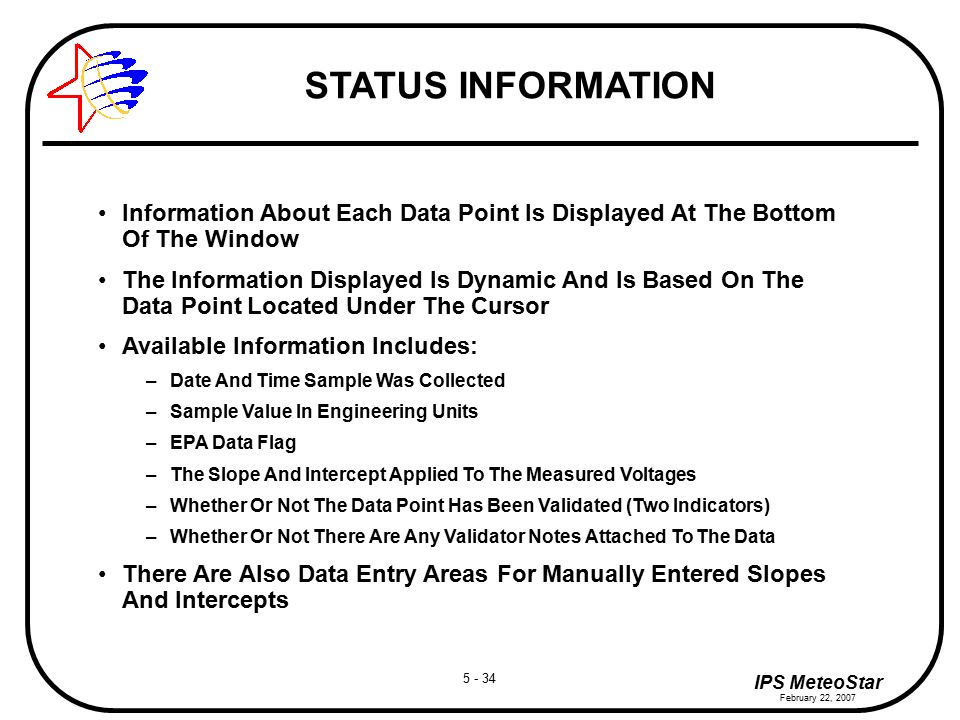 STATUS INFORMATION

• Information About Each Data Point Is Displayed At The Bottom Of The Window

• The Information Displayed Is Dynamic And Is Based On The Data Point Located Under The Cursor

• Available Information Includes:

– Date And Time Sample Was Collected

– Sample Value In Engineering Units

– EPA Data Flag

– The Slope And Intercept Applied To The Measured Voltages

– Whether Or Not The Data Point Has Been Validated (Two Indicators)

– Whether Or Not There Are Any Validator Notes Attached To The Data

• There Are Also Data Entry Areas For Manually Entered Slopes And Intercepts

5 - 34

IPS MeteoStar
February 22, 2007